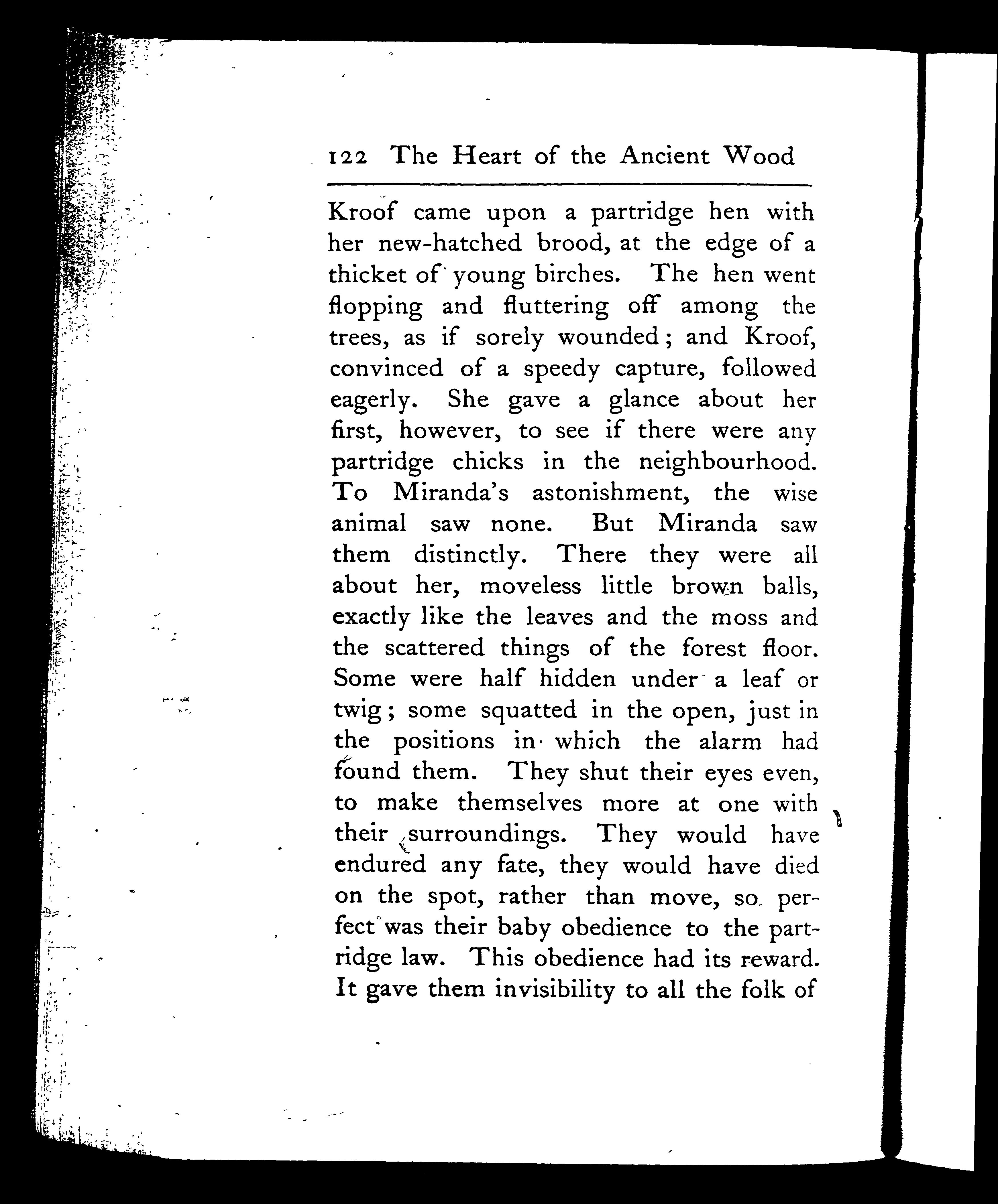 122 The Heart of the Ancient Wood

Kroof came upon a partridge hen with her new-hatched brood, at the edge of a thicket of young birches. The hen went flopping and fluttering off among the trees, as if sorely wounded; and Kroof, convinced of a speedy capture, followed eagerly. She gave a glance about her first, however, to see if there were any partridge chicks in the neighbourhood. To Miranda's astonishment, the wise animal saw none. But Miranda saw them distinctly. There they were all about her, moveless little brown balls, exactly like the leaves and the moss and the scattered things of the forest floor. Some were half hidden under a leaf or twig; some squatted in the open, just in the positions in which the alarm had found them. They shut their eyes even, to make themselves more at one with their surroundings. They would have endured any fate, they would have died on the spot, rather than move, so perfect was their baby obedience to the partridge law. This obedience had its reward. It gave them invisibility to all the folk of